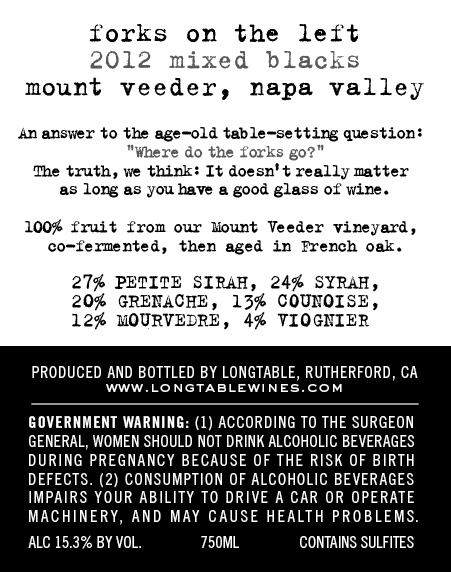 forks on the left
2012 mixed blacks
mount veeder, napa valley

An answer to the age-old table-setting question:
"Where do the forks go?"
The truth, we think: It doesn't really matter as long as you have a good glass of wine.

100% fruit from our Mount Veeder vineyard, co-fermented, then aged in French oak.

27% PETITE SIRAH, 24% SYRAH, 20% GRENACHE, 13% COUNOISE, 12% MOURVEDRE, 4% VIOGNIER

PRODUCED AND BOTTLED BY LONGTABLE, RUTHERFORD, CA
WWW.LONGTABLEWINES.COM

GOVERNMENT WARNING: (1) ACCORDING TO THE SURGEON GENERAL, WOMEN SHOULD NOT DRINK ALCOHOLIC BEVERAGES DURING PREGNANCY BECAUSE OF THE RISK OF BIRTH DEFECTS. (2) CONSUMPTION OF ALCOHOLIC BEVERAGES IMPAIRS YOUR ABILITY TO DRIVE A CAR OR OPERATE MACHINERY, AND MAY CAUSE HEALTH PROBLEMS.

ALC 15.3% BY VOL. 750ML CONTAINS SULFITES